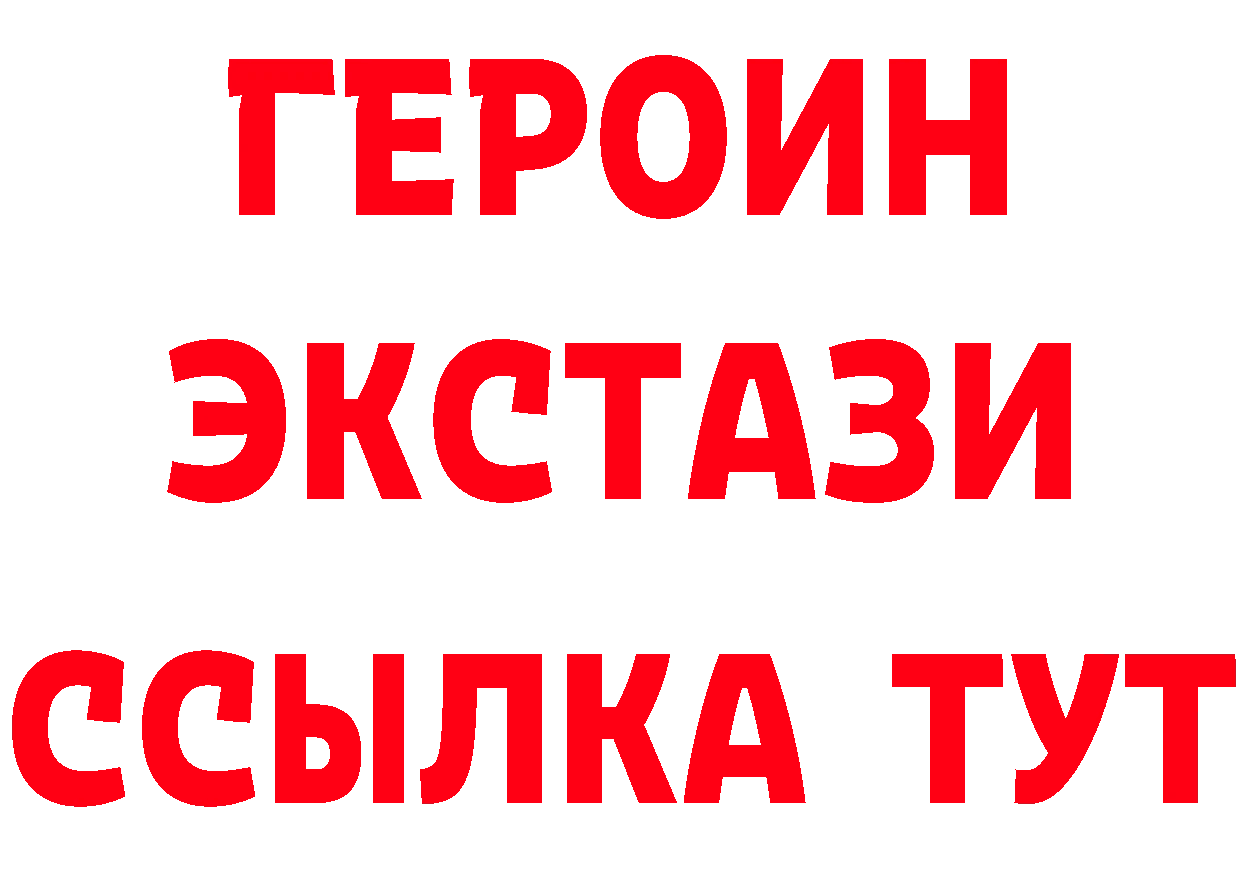 ГЕРОИН
ЭКСТАЗИ
ССЫЛКА ТУТ